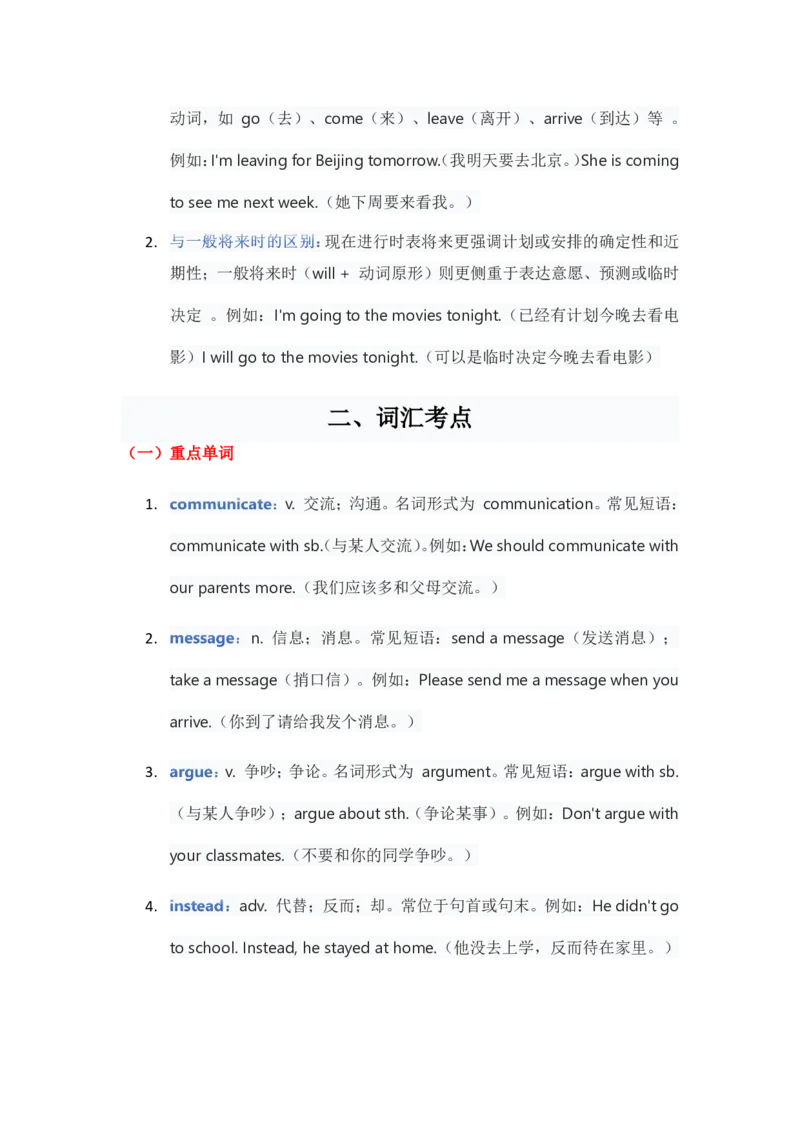 动词，如 go（去）、come（来）、leave（离开）、arrive（到达）等 。例如：I'm leaving for Beijing tomorrow.（我明天要去北京。）She is coming to see me next week.（她下周要来看我。）

2. 与一般将来时的区别：现在进行时表将来更强调计划或安排的确定性和近期性；一般将来时（will + 动词原形）则更侧重于表达意愿、预测或临时决定 。例如：I'm going to the movies tonight.（已经有计划今晚去看电影）I will go to the movies tonight.（可以是临时决定今晚去看电影）

二、词汇考点

（一）重点单词

1. communicate：v. 交流；沟通。名词形式为 communication。常见短语：communicate with sb.（与某人交流）。例如：We should communicate with our parents more.（我们应该多和父母交流。）

2. message：n. 信息；消息。常见短语：send a message（发送消息）；take a message（捎口信）。例如：Please send me a message when you arrive.（你到了请给我发个消息。）

3. argue：v. 争吵；争论。名词形式为 argument。常见短语：argue with sb.（与某人争吵）；argue about sth.（争论某事）。例如：Don't argue with your classmates.（不要和你的同学争吵。）

4. instead：adv. 代替；反而；却。常位于句首或句末。例如：He didn't go to school. Instead, he stayed at home.（他没去上学，反而待在家里。）